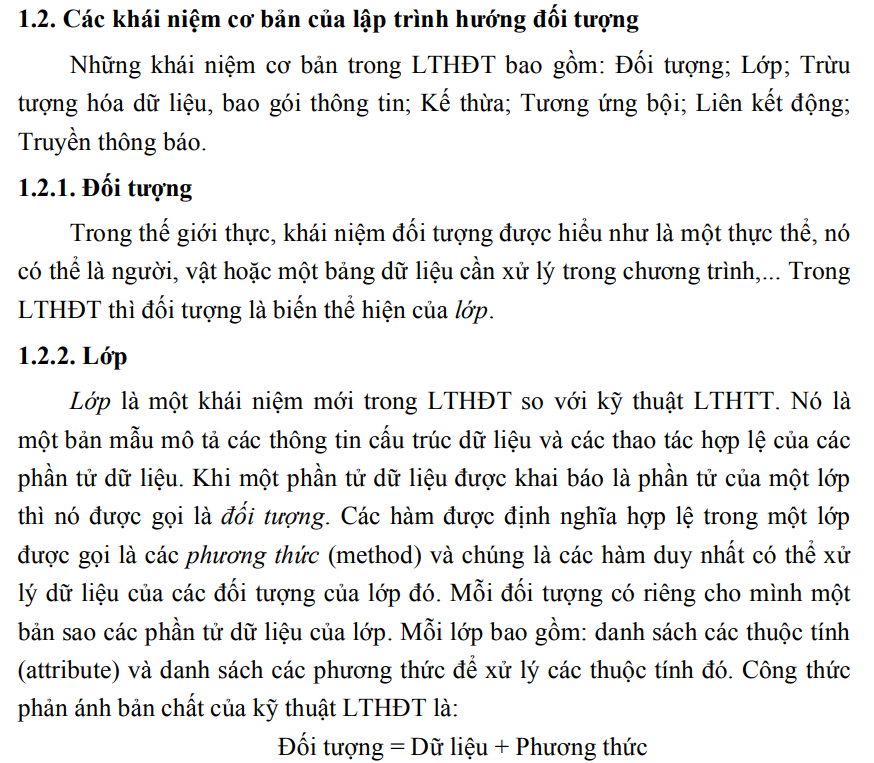 1.2. Các khái niệm cơ bản của lập trình hướng đối tượng

Những khái niệm cơ bản trong LTHĐT bao gồm: Đối tượng; Lớp; Trừu tượng hóa dữ liệu, bao gói thông tin; Kế thừa; Tương ứng bội; Liên kết động; Truyền thông báo.

1.2.1. Đối tượng

Trong thế giới thực, khái niệm đối tượng được hiểu như là một thực thể, nó có thể là người, vật hoặc một bảng dữ liệu cần xử lý trong chương trình,... Trong LTHĐT thì đối tượng là biến thể hiện của lớp.

1.2.2. Lớp

Lớp là một khái niệm mới trong LTHĐT so với kỹ thuật LTHTT. Nó là một bản mẫu mô tả các thông tin cấu trúc dữ liệu và các thao tác hợp lệ của các phần tử dữ liệu. Khi một phần tử dữ liệu được khai báo là phần tử của một lớp thì nó được gọi là đối tượng. Các hàm được định nghĩa hợp lệ trong một lớp được gọi là các phương thức (method) và chúng là các hàm duy nhất có thể xử lý dữ liệu của các đối tượng của lớp đó. Mỗi đối tượng có riêng cho mình một bản sao các phần tử dữ liệu của lớp. Mỗi lớp bao gồm: danh sách các thuộc tính (attribute) và danh sách các phương thức để xử lý các thuộc tính đó. Công thức phản ánh bản chất của kỹ thuật LTHĐT là:

Đối tượng = Dữ liệu + Phương thức